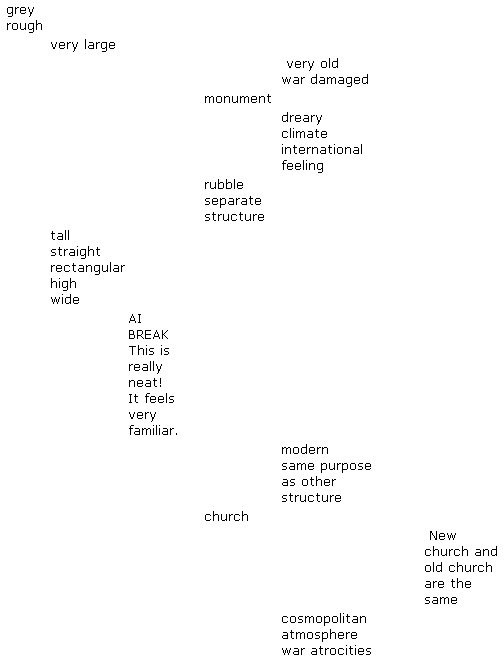 grey
rough

very large

very old
war damaged

monument

dreary
climate
international
feeling

rubble
separate
structure

tall
straight
rectangular
high
wide

AI
BREAK
This is really neat! It feels very familiar.

modern
same purpose as other structure

church

New church and old church are the same

cosmopolitan
atmosphere
war atrocities